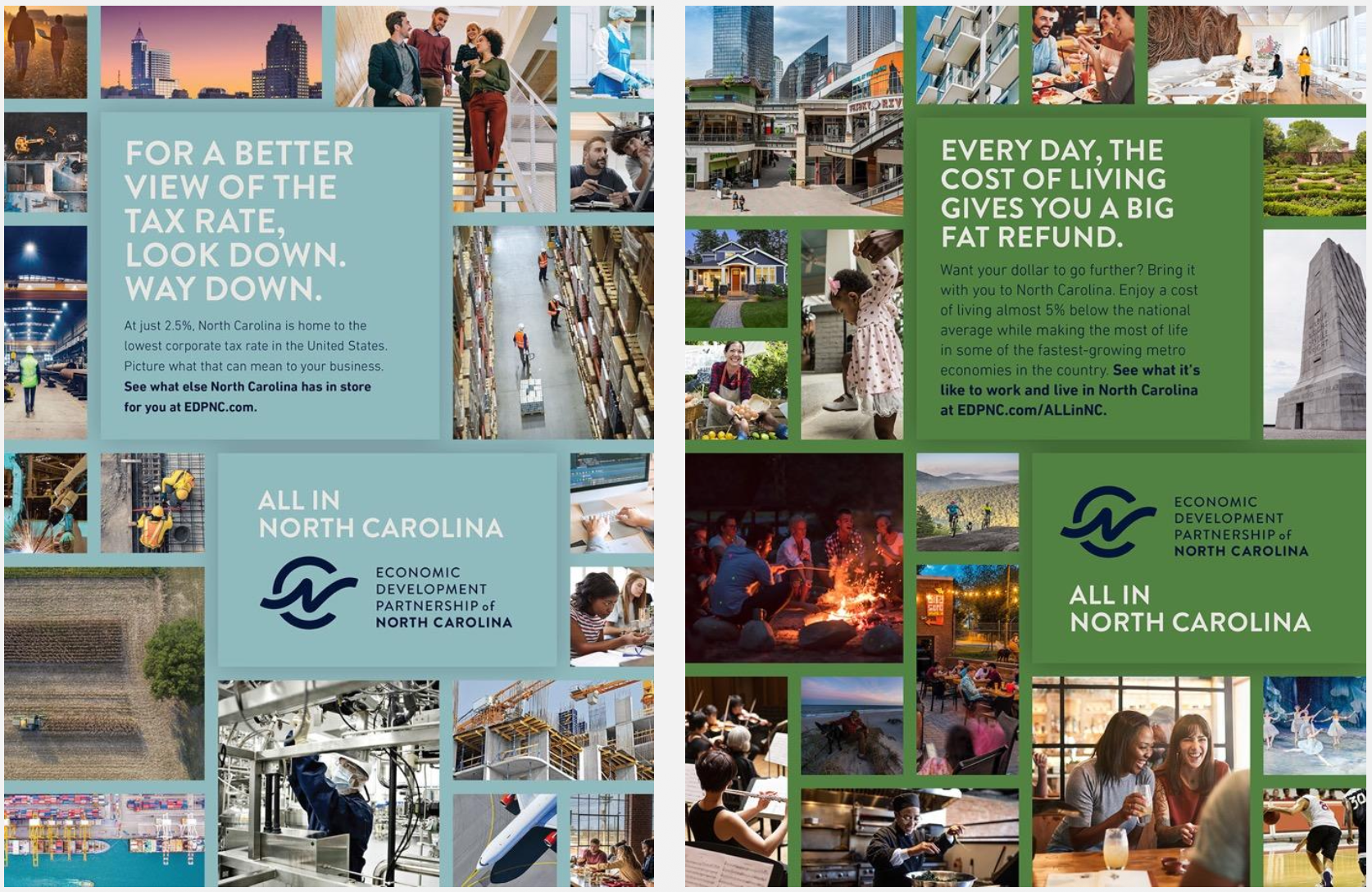 FOR A BETTER VIEW OF THE TAX RATE, LOOK DOWN. WAY DOWN.

At just 2.5%, North Carolina is home to the lowest corporate tax rate in the United States. Picture what that can mean to your business. See what else North Carolina has in store for you at EDPNC.com.

ALL IN NORTH CAROLINA

ECONOMIC DEVELOPMENT PARTNERSHIP of NORTH CAROLINA

EVERY DAY, THE COST OF LIVING GIVES YOU A BIG FAT REFUND.

Want your dollar to go further? Bring it with you to North Carolina. Enjoy a cost of living almost 5% below the national average while making the most of life in some of the fastest-growing metro economies in the country. See what it's like to work and live in North Carolina at EDPNC.com/ALLinNC.

ECONOMIC DEVELOPMENT PARTNERSHIP of NORTH CAROLINA

ALL IN NORTH CAROLINA